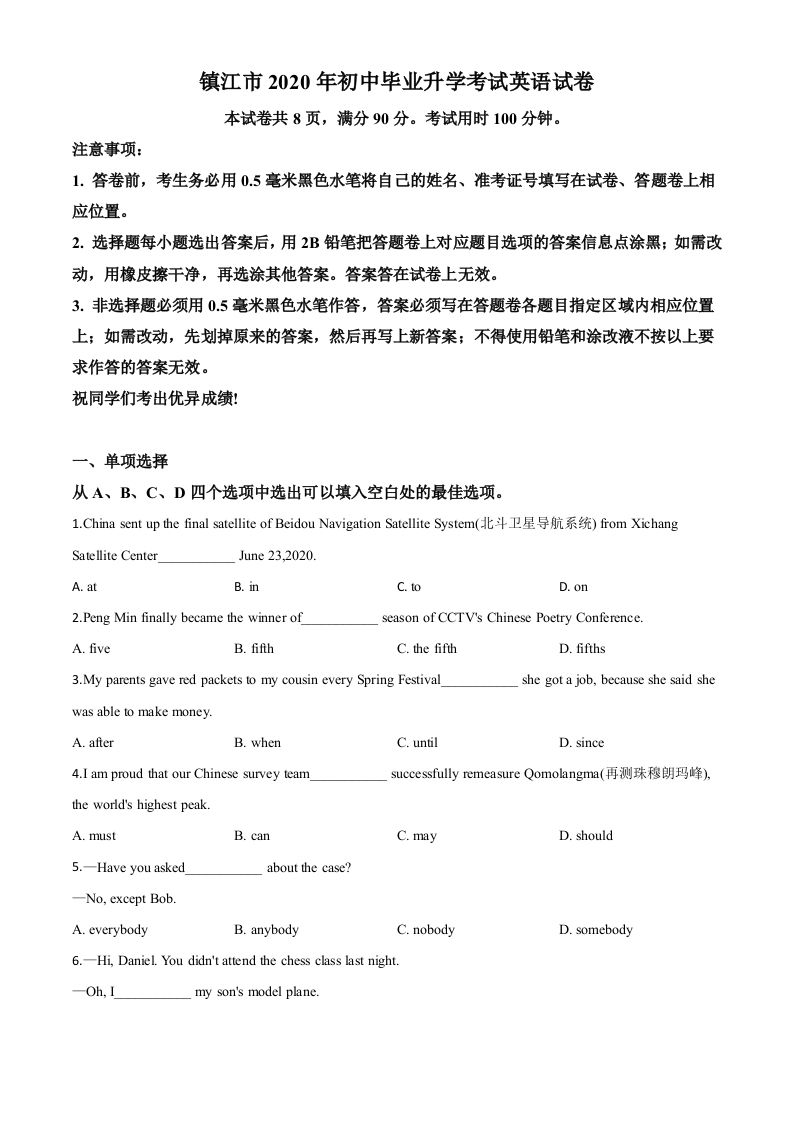 镇江市 2020 年初中毕业升学考试英语试卷

本试卷共 8 页，满分 90 分。考试用时 100 分钟。

注意事项：

1. 答卷前，考生务必用 0.5 毫米黑色水笔将自己的姓名、准考证号填写在试卷、答题卷上相应位置。

2. 选择题每小题选出答案后，用 2B 铅笔把答题卷上对应题目选项的答案信息点涂黑；如需改动，用橡皮擦干净，再选涂其他答案。答案答在试卷上无效。

3. 非选择题必须用 0.5 毫米黑色水笔作答，答案必须写在答题卷各题目指定区域内相应位置上；如需改动，先划掉原来的答案，然后再写上新答案；不得使用铅笔和涂改液不按以上要求作答的答案无效。

祝同学们考出优异成绩!

一、单项选择

从 A、B、C、D 四个选项中选出可以填入空白处的最佳选项。

1.China sent up the final satellite of Beidou Navigation Satellite System(北斗卫星导航系统) from Xichang Satellite Center___________ June 23,2020.

A. at B. in C. to D. on

2.Peng Min finally became the winner of___________ season of CCTV's Chinese Poetry Conference.

A. five B. fifth C. the fifth D. fifths

3.My parents gave red packets to my cousin every Spring Festival___________ she got a job, because she said she was able to make money.

A. after B. when C. until D. since

4.I am proud that our Chinese survey team___________ successfully remeasure Qomolangma(再测珠穆朗玛峰), the world's highest peak.

A. must B. can C. may D. should

5.—Have you asked___________ about the case?

—No, except Bob.

A. everybody B. anybody C. nobody D. somebody

6.—Hi, Daniel. You didn't attend the chess class last night.

—Oh, I___________ my son's model plane.